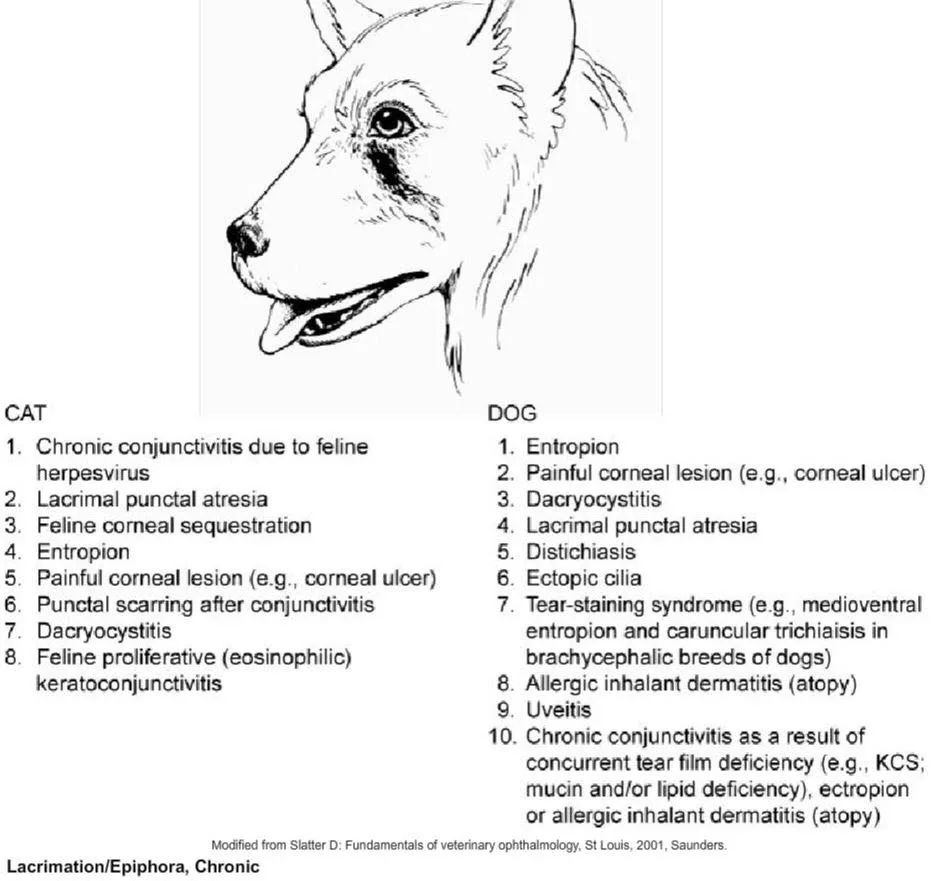 CAT

1. Chronic conjunctivitis due to feline herpesvirus
2. Lacrimal punctal atresia
3. Feline corneal sequestration
4. Entropion
5. Painful corneal lesion (e.g., corneal ulcer)
6. Punctal scarring after conjunctivitis
7. Dacryocystitis
8. Feline proliferative (eosinophilic) keratoconjunctivitis

DOG

1. Entropion
2. Painful corneal lesion (e.g., corneal ulcer)
3. Dacryocystitis
4. Lacrimal punctal atresia
5. Distichiasis
6. Ectopic cilia
7. Tear-staining syndrome (e.g., medioventral entropion and caruncular trichiaisis in brachycephalic breeds of dogs)
8. Allergic inhalant dermatitis (atopy)
9. Uveitis
10. Chronic conjunctivitis as a result of concurrent tear film deficiency (e.g., KCS; mucin and/or lipid deficiency), ectropion or allergic inhalant dermatitis (atopy)

Modified from Slatter D: Fundamentals of veterinary ophthalmology, St Louis, 2001, Saunders.

Lacrimation/Epiphora, Chronic